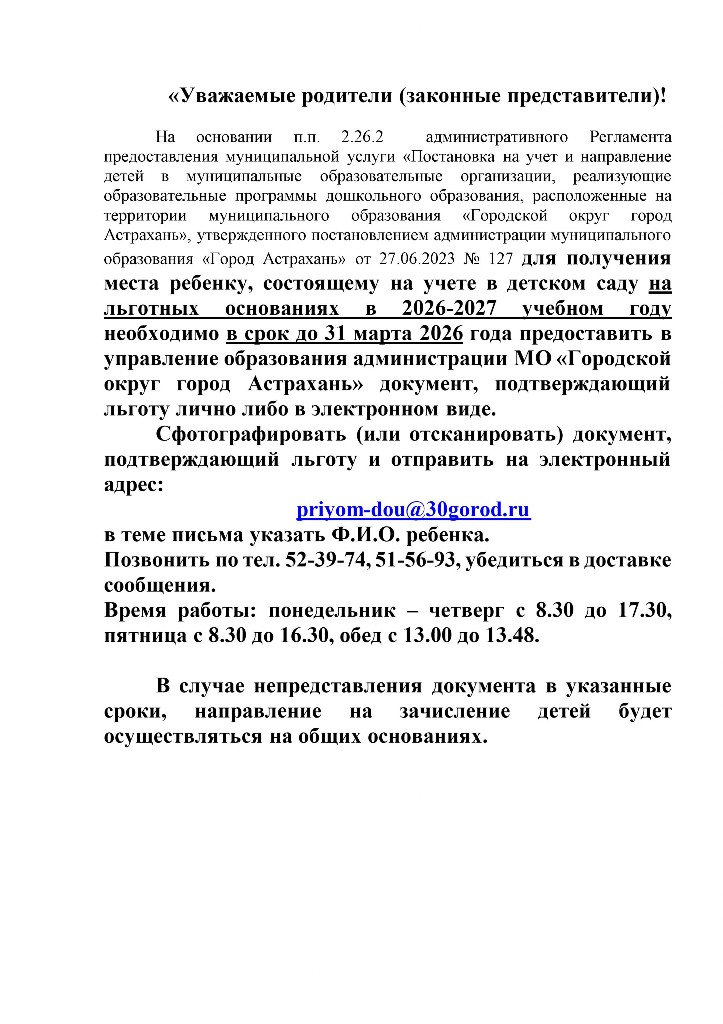 «Уважаемые родители (законные представители)!

На основании п.п. 2.26.2 административного Регламента предоставления муниципальной услуги «Постановка на учет и направление детей в муниципальные образовательные организации, реализующие образовательные программы дошкольного образования, расположенные на территории муниципального образования «Городской округ город Астрахань», утвержденного постановлением администрации муниципального образования «Город Астрахань» от 27.06.2023 № 127 для получения места ребенку, состоящему на учете в детском саду на льготных основаниях в 2026-2027 учебном году необходимо в срок до 31 марта 2026 года предоставить в управление образования администрации МО «Городской округ город Астрахань» документ, подтверждающий льготу лично либо в электронном виде.

Сфотографировать (или отсканировать) документ, подтверждающий льготу и отправить на электронный адрес:

priyom-dou@30gorod.ru

в теме письма указать Ф.И.О. ребенка.
Позвонить по тел. 52-39-74, 51-56-93, убедиться в доставке сообщения.
Время работы: понедельник – четверг с 8.30 до 17.30, пятница с 8.30 до 16.30, обед с 13.00 до 13.48.

В случае непредставления документа в указанные сроки, направление на зачисление детей будет осуществляться на общих основаниях.